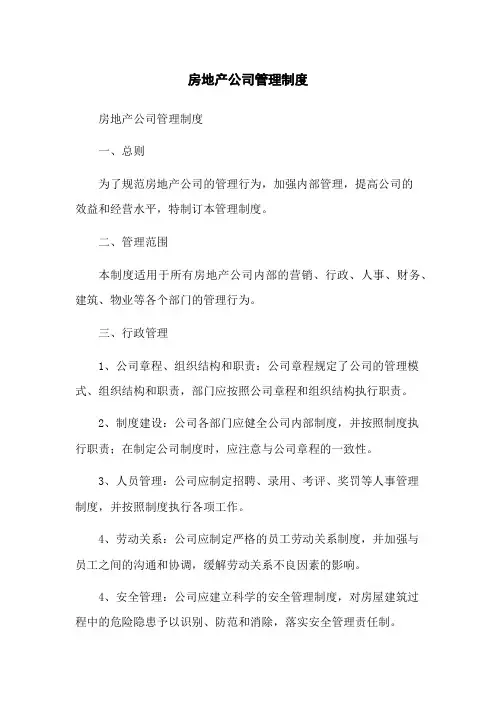 房地产公司管理制度

房地产公司管理制度

一、总则

为了规范房地产公司的管理行为，加强内部管理，提高公司的效益和经营水平，特制订本管理制度。

二、管理范围

本制度适用于所有房地产公司内部的营销、行政、人事、财务、建筑、物业等各个部门的管理行为。

三、行政管理

1、公司章程、组织结构和职责：公司章程规定了公司的管理模式、组织结构和职责，部门应按照公司章程和组织结构执行职责。

2、制度建设：公司各部门应健全公司内部制度，并按照制度执行职责；在制定公司制度时，应注意与公司章程的一致性。

3、人员管理：公司应制定招聘、录用、考评、奖罚等人事管理制度，并按照制度执行各项工作。

4、劳动关系：公司应制定严格的员工劳动关系制度，并加强与员工之间的沟通和协调，缓解劳动关系不良因素的影响。

4、安全管理：公司应建立科学的安全管理制度，对房屋建筑过程中的危险隐患予以识别、防范和消除，落实安全管理责任制。